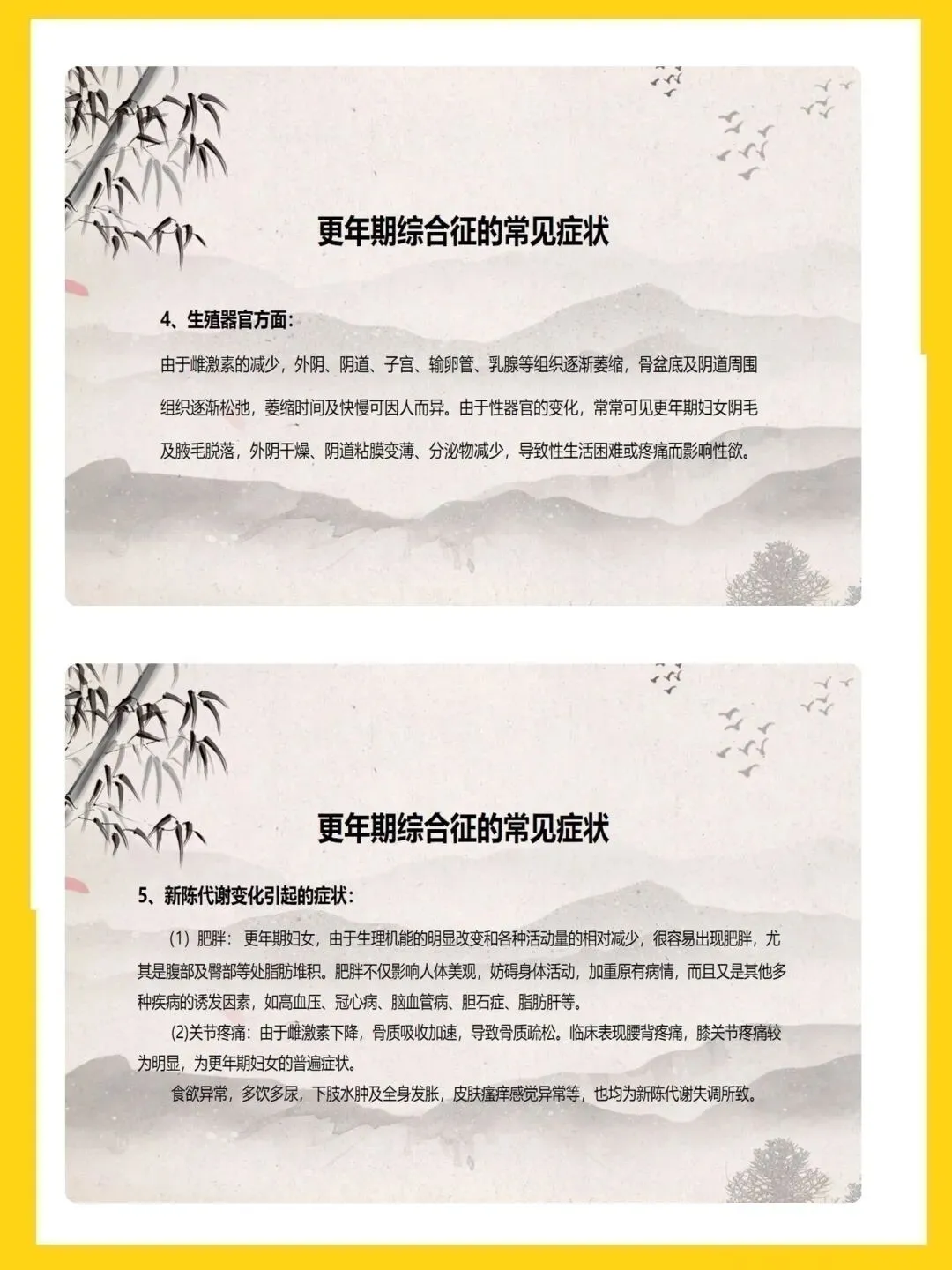 更年期综合征的常见症状

4、生殖器官方面：

由于雌激素的减少，外阴、阴道、子宫、输卵管、乳腺等组织逐渐萎缩，骨盆底及阴道周围组织逐渐松弛，萎缩时间及快慢可因人而异。由于性器官的变化，常常可见更年期妇女阴毛及腋毛脱落，外阴干燥、阴道粘膜变薄、分泌物减少，导致性生活困难或疼痛而影响性欲。

更年期综合征的常见症状

5、新陈代谢变化引起的症状：

（1）肥胖：更年期妇女，由于生理机能的明显改变和各种活动量的相对减少，很容易出现肥胖，尤其是腹部及臀部等处脂肪堆积。肥胖不仅影响人体美观，妨碍身体活动，加重原有病情，而且又是其他多种疾病的诱发因素，如高血压、冠心病、脑血管病、胆石症、脂肪肝等。

(2)关节疼痛：由于雌激素下降，骨质吸收加速，导致骨质疏松。临床表现腰背疼痛，膝关节疼痛较为明显，为更年期妇女的普遍症状。

食欲异常，多饮多尿，下肢水肿及全身发胀，皮肤瘙痒感觉异常等，也均为新陈代谢失调所致。